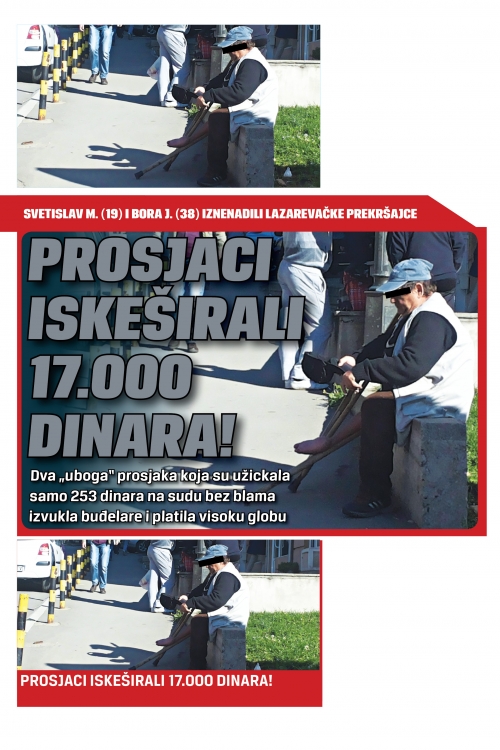 SVETISLAV M. (19) I BORA J. (38) IZNENADILI LAZAREVAČKE PREKRŠAJCE

PROSJACI ISKEŠIRALI 17.000 DINARA!

Dva „uboga" prosjaka koja su užickala samo 253 dinara na sudu bez blama izvukla buđelare i platila visoku globu

PROSJACI ISKEŠIRALI 17.000 DINARA!